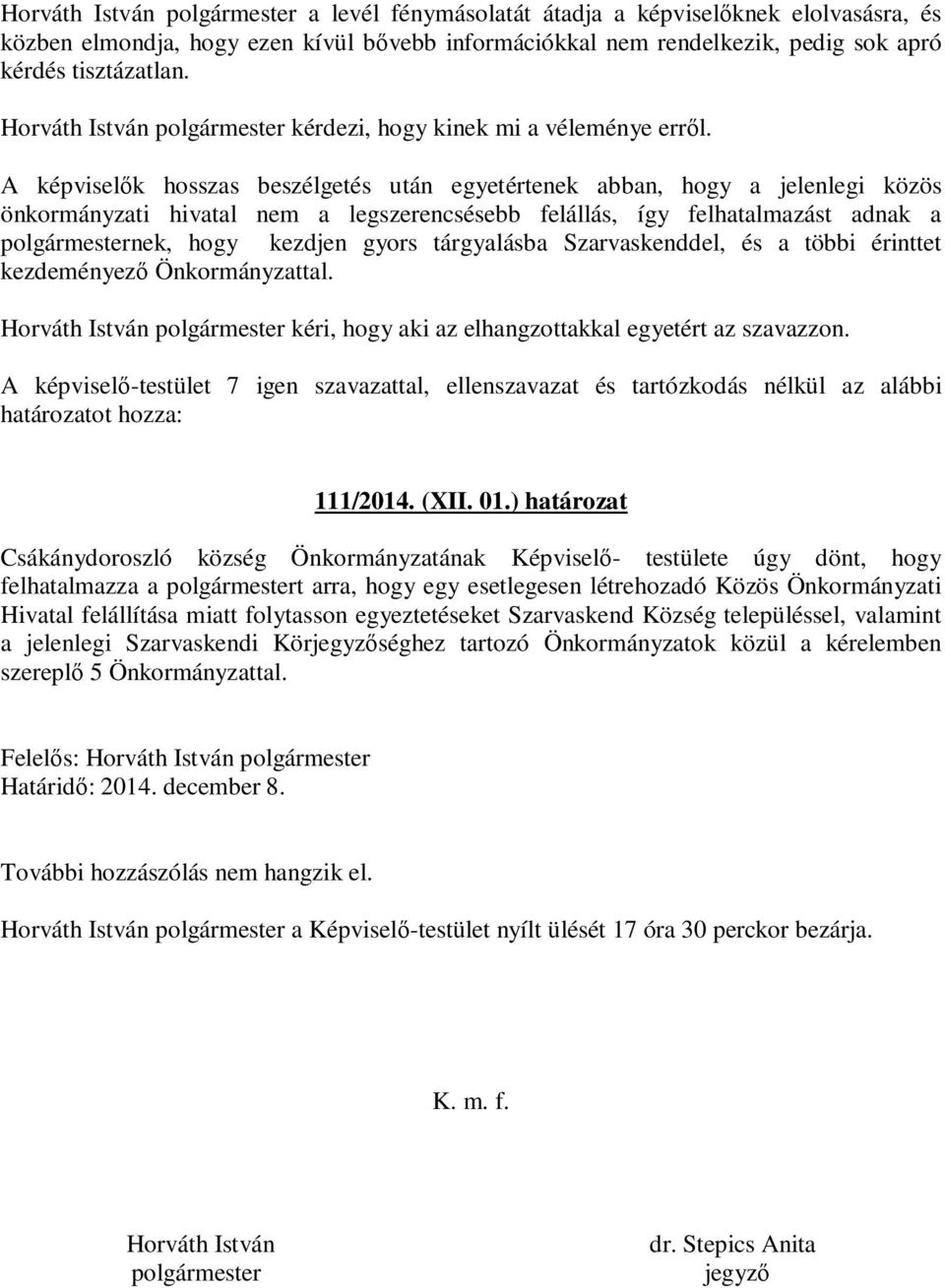 Horváth István polgármester a levél fénymásolatát átadja a képviselőknek elolvasásra, és közben elmondja, hogy ezen kívül bővebb információkkal nem rendelkezik, pedig sok apró kérdés tisztázatlan.

Horváth István polgármester kérdezi, hogy kinek mi a véleménye erről.

A képviselők hosszas beszélgetés után egyetértenek abban, hogy a jelenlegi közös önkormányzati hivatal nem a legszerencsésebb felállás, így felhatalmazást adnak a polgármesternek, hogy kezdjen gyors tárgyalásba Szarvaskenddel, és a többi érinttet kezdeményező Önkormányzattal.

Horváth István polgármester kéri, hogy aki az elhangzottakkal egyetért az szavazzon.

A képviselő-testület 7 igen szavazattal, ellenszavazat és tartózkodás nélkül az alábbi határozatot hozza:

111/2014. (XII. 01.) határozat

Csákánydoroszló község Önkormányzatának Képviselő- testülete úgy dönt, hogy felhatalmazza a polgármestert arra, hogy egy esetlegesen létrehozadó Közös Önkormányzati Hivatal felállítása miatt folytasson egyeztetéseket Szarvaskend Község településsel, valamint a jelenlegi Szarvaskendi Körjegyzőséghez tartozó Önkormányzatok közül a kérelemben szereplő 5 Önkormányzattal.

Felelős: Horváth István polgármester
Határidő: 2014. december 8.

További hozzászólás nem hangzik el.

Horváth István polgármester a Képviselő-testület nyílt ülését 17 óra 30 perckor bezárja.

K. m. f.

Horváth István
polgármester

dr. Stepics Anita
jegyző